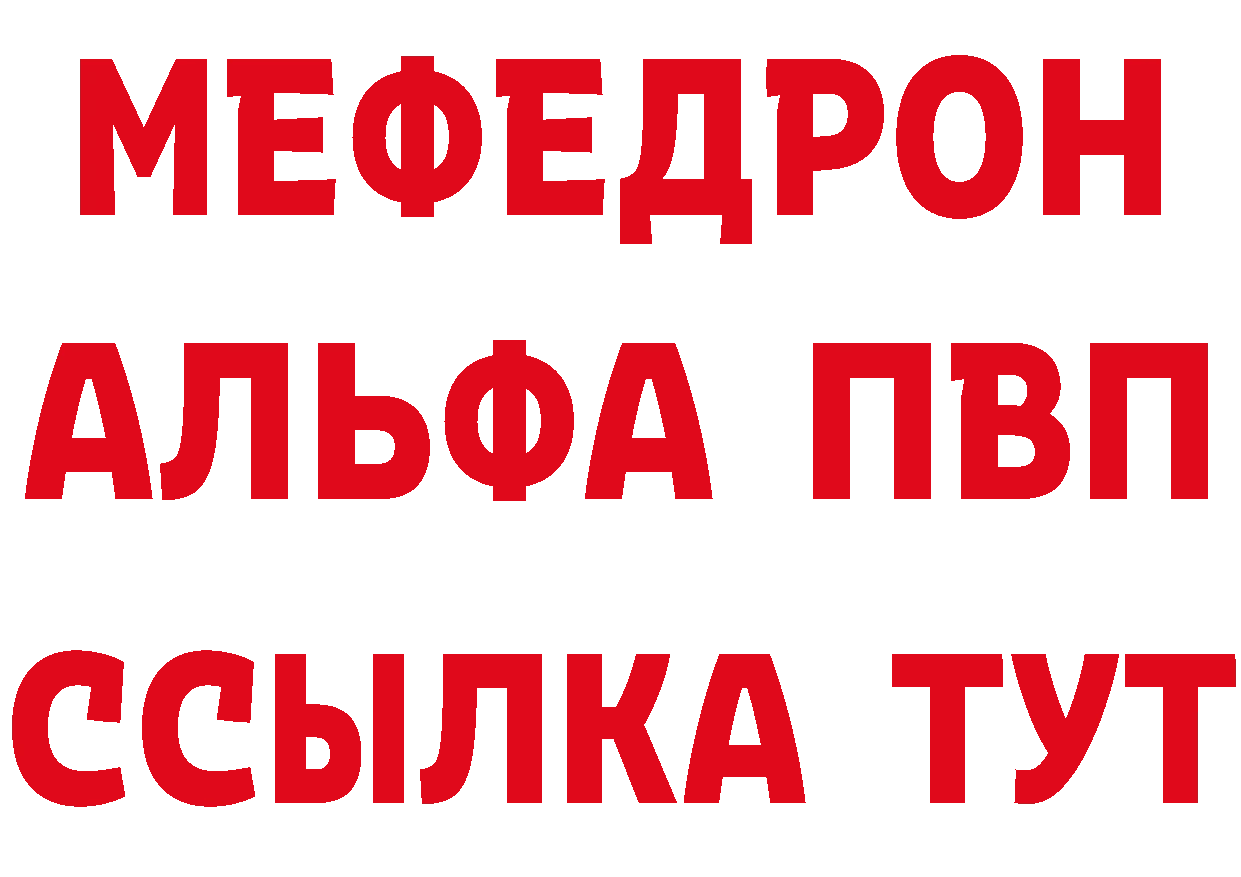 МЕФЕДРОН
АЛЬФА ПВП
ССЫЛКА ТУТ